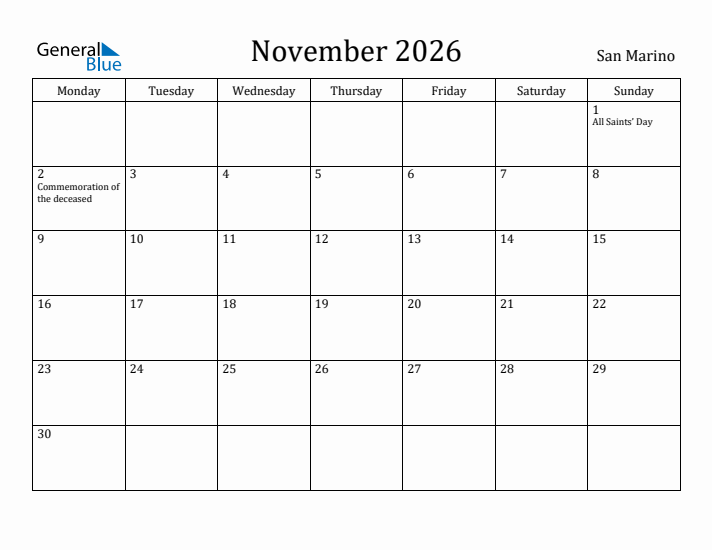 General Blue

November 2026

San Marino

| Monday | Tuesday | Wednesday | Thursday | Friday | Saturday | Sunday |
|---|---|---|---|---|---|---|
| | | | | | | 1 All Saints' Day |
| 2 Commemoration of the deceased | 3 | 4 | 5 | 6 | 7 | 8 |
| 9 | 10 | 11 | 12 | 13 | 14 | 15 |
| 16 | 17 | 18 | 19 | 20 | 21 | 22 |
| 23 | 24 | 25 | 26 | 27 | 28 | 29 |
| 30 | | | | | | |